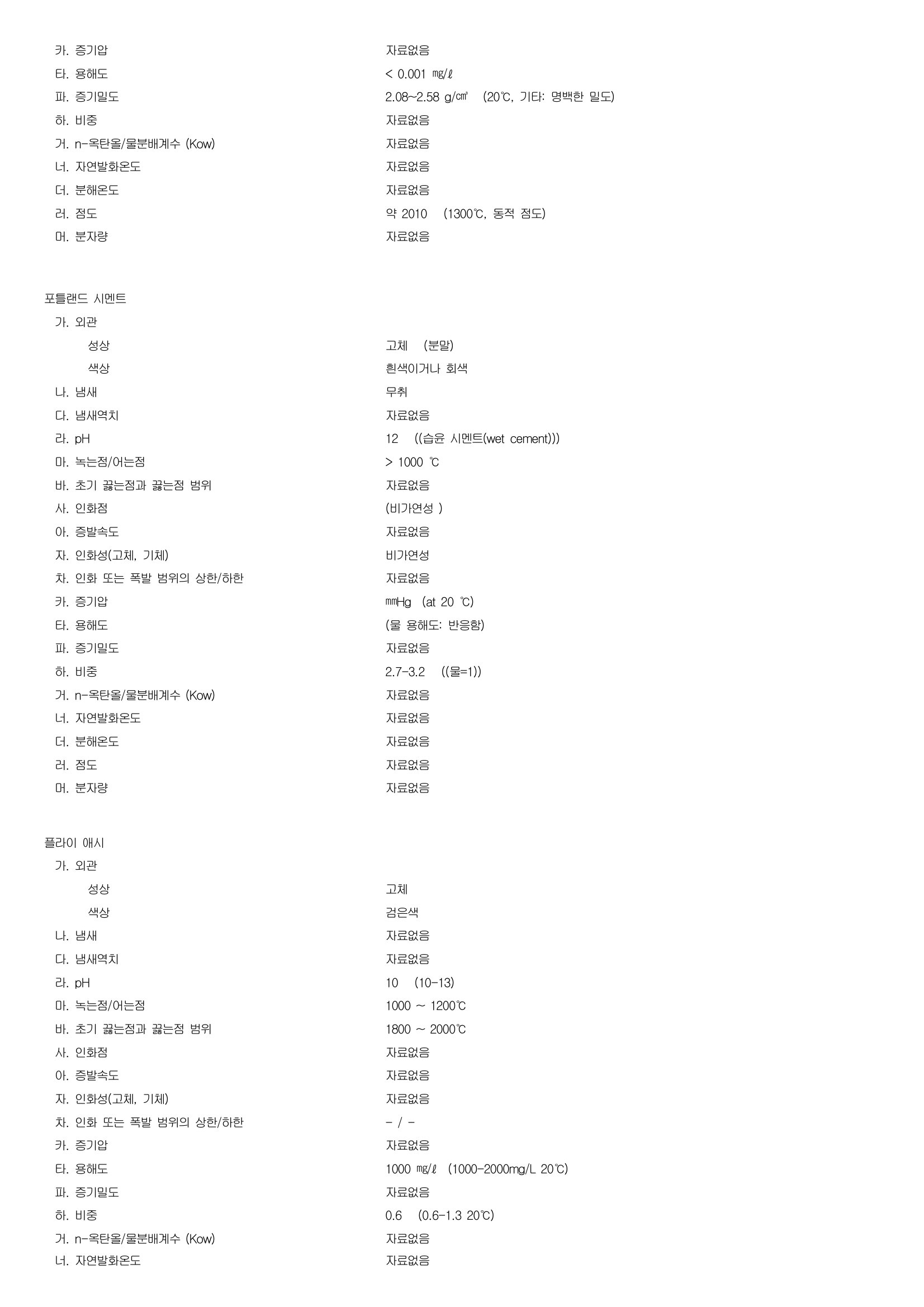 카. 증기압 자료없음
타. 용해도 < 0.001 ㎎/ℓ
파. 증기밀도 2.08~2.58 g/㎤ (20℃, 기타: 명백한 밀도)
하. 비중 자료없음
거. n-옥탄올/물분배계수 (Kow) 자료없음
너. 자연발화온도 자료없음
더. 분해온도 자료없음
러. 점도 약 2010 (1300℃, 동적 점도)
머. 분자량 자료없음

포틀랜드 시멘트
가. 외관
성상 고체 (분말)
색상 흰색이거나 회색
나. 냄새 무취
다. 냄새역치 자료없음
라. pH 12 ((습윤 시멘트(wet cement)))
마. 녹는점/어는점 > 1000 ℃
바. 초기 끓는점과 끓는점 범위 자료없음
사. 인화점 (비가연성 )
아. 증발속도 자료없음
자. 인화성(고체, 기체) 비가연성
차. 인화 또는 폭발 범위의 상한/하한 자료없음
카. 증기압 ㎜Hg (at 20 ℃)
타. 용해도 (물 용해도: 반응함)
파. 증기밀도 자료없음
하. 비중 2.7-3.2 ((물=1))
거. n-옥탄올/물분배계수 (Kow) 자료없음
너. 자연발화온도 자료없음
더. 분해온도 자료없음
러. 점도 자료없음
머. 분자량 자료없음

플라이 애시
가. 외관
성상 고체
색상 검은색
나. 냄새 자료없음
다. 냄새역치 자료없음
라. pH 10 (10-13)
마. 녹는점/어는점 1000 ~ 1200℃
바. 초기 끓는점과 끓는점 범위 1800 ~ 2000℃
사. 인화점 자료없음
아. 증발속도 자료없음
자. 인화성(고체, 기체) 자료없음
차. 인화 또는 폭발 범위의 상한/하한 - / -
카. 증기압 자료없음
타. 용해도 1000 ㎎/ℓ (1000-2000mg/L 20℃)
파. 증기밀도 자료없음
하. 비중 0.6 (0.6-1.3 20℃)
거. n-옥탄올/물분배계수 (Kow) 자료없음
너. 자연발화온도 자료없음